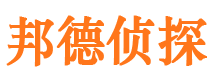 邦德侦探